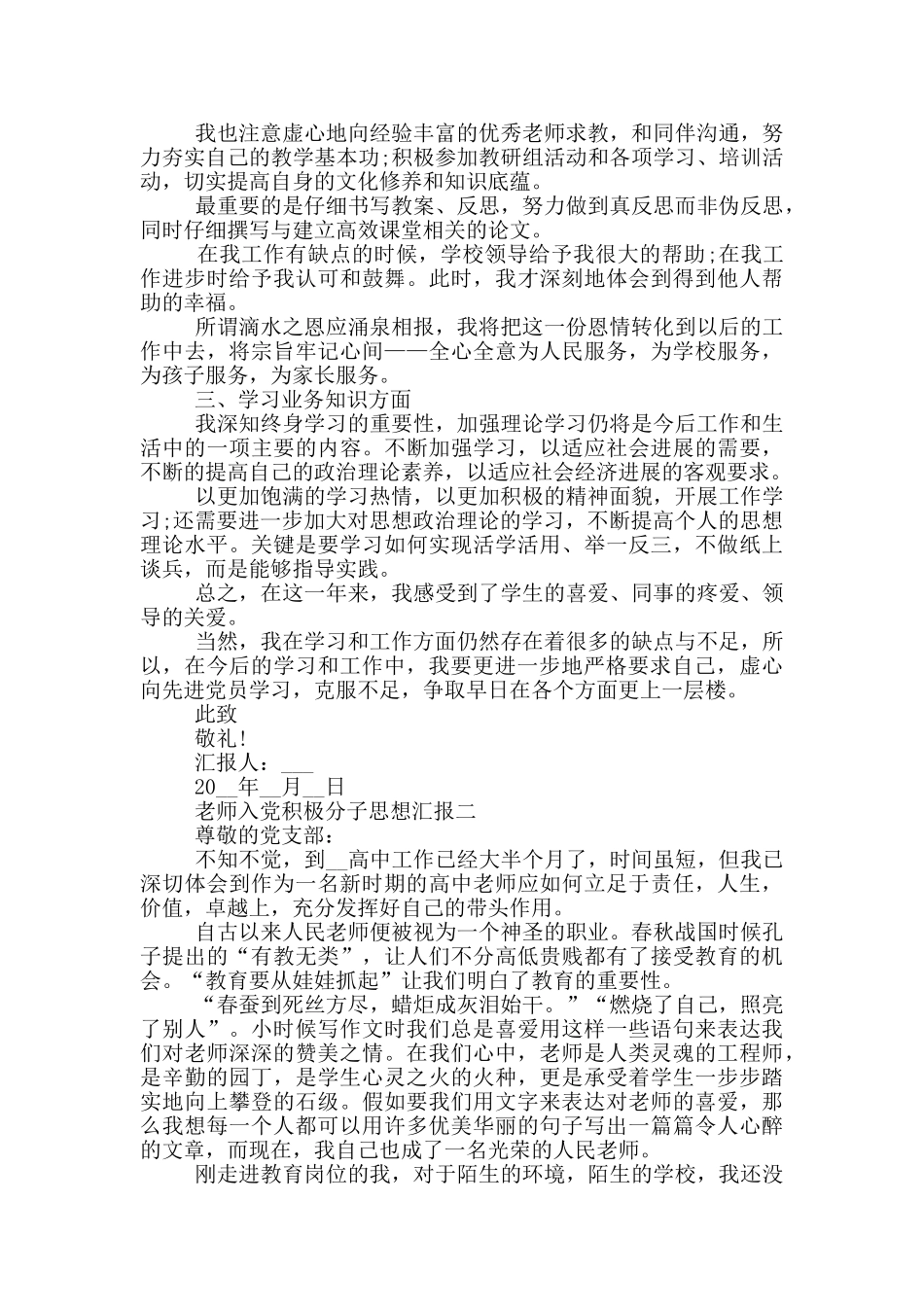 我也注意虚心地向经验丰富的优秀老师求教，和同伴沟通，努力夯实自己的教学基本功;积极参加教研组活动和各项学习、培训活动，切实提高自身的文化修养和知识底蕴。

最重要的是仔细书写教案、反思，努力做到真反思而非伪反思，同时仔细撰写与建立高效课堂相关的论文。

在我工作有缺点的时候，学校领导给予我很大的帮助;在我工作进步时给予我认可和鼓舞。此时，我才深刻地体会到得到他人帮助的幸福。

所谓滴水之恩应涌泉相报，我将把这一份恩情转化到以后的工作中去，将宗旨牢记心间——全心全意为人民服务，为学校服务，为孩子服务，为家长服务。

三、学习业务知识方面

我深知终身学习的重要性，加强理论学习仍将是今后工作和生活中的一项主要的内容。不断加强学习，以适应社会进展的需要，不断的提高自己的政治理论素养，以适应社会经济进展的客观要求。

以更加饱满的学习热情，以更加积极的精神面貌，开展工作学习;还需要进一步加大对思想政治理论的学习，不断提高个人的思想理论水平。关键是要学习如何实现活学活用、举一反三，不做纸上谈兵，而是能够指导实践。

总之，在这一年来，我感受到了学生的喜爱、同事的疼爱、领导的关爱。

当然，我在学习和工作方面仍然存在着很多的缺点与不足，所以，在今后的学习和工作中，我要更进一步地严格要求自己，虚心向先进党员学习，克服不足，争取早日在各个方面更上一层楼。

此致

敬礼!

汇报人：___

20__年__月__日

老师入党积极分子思想汇报二

尊敬的党支部：

不知不觉，到__高中工作已经大半个月了，时间虽短，但我已深切体会到作为一名新时期的高中老师应如何立足于责任，人生，价值，卓越上，充分发挥好自己的带头作用。

自古以来人民老师便被视为一个神圣的职业。春秋战国时候孔子提出的“有教无类”，让人们不分高低贵贱都有了接受教育的机会。“教育要从娃娃抓起”让我们明白了教育的重要性。

“春蚕到死丝方尽，蜡炬成灰泪始干。”“燃烧了自己，照亮了别人”。小时候写作文时我们总是喜爱用这样一些语句来表达我们对老师深深的赞美之情。在我们心中，老师是人类灵魂的工程师，是辛勤的园丁，是学生心灵之火的火种，更是承受着学生一步步踏实地向上攀登的石级。假如要我们用文字来表达对老师的喜爱，那么我想每一个人都可以用许多优美华丽的句子写出一篇篇令人心醉的文章，而现在，我自己也成了一名光荣的人民老师。

刚走进教育岗位的我，对于陌生的环境，陌生的学校，我还没